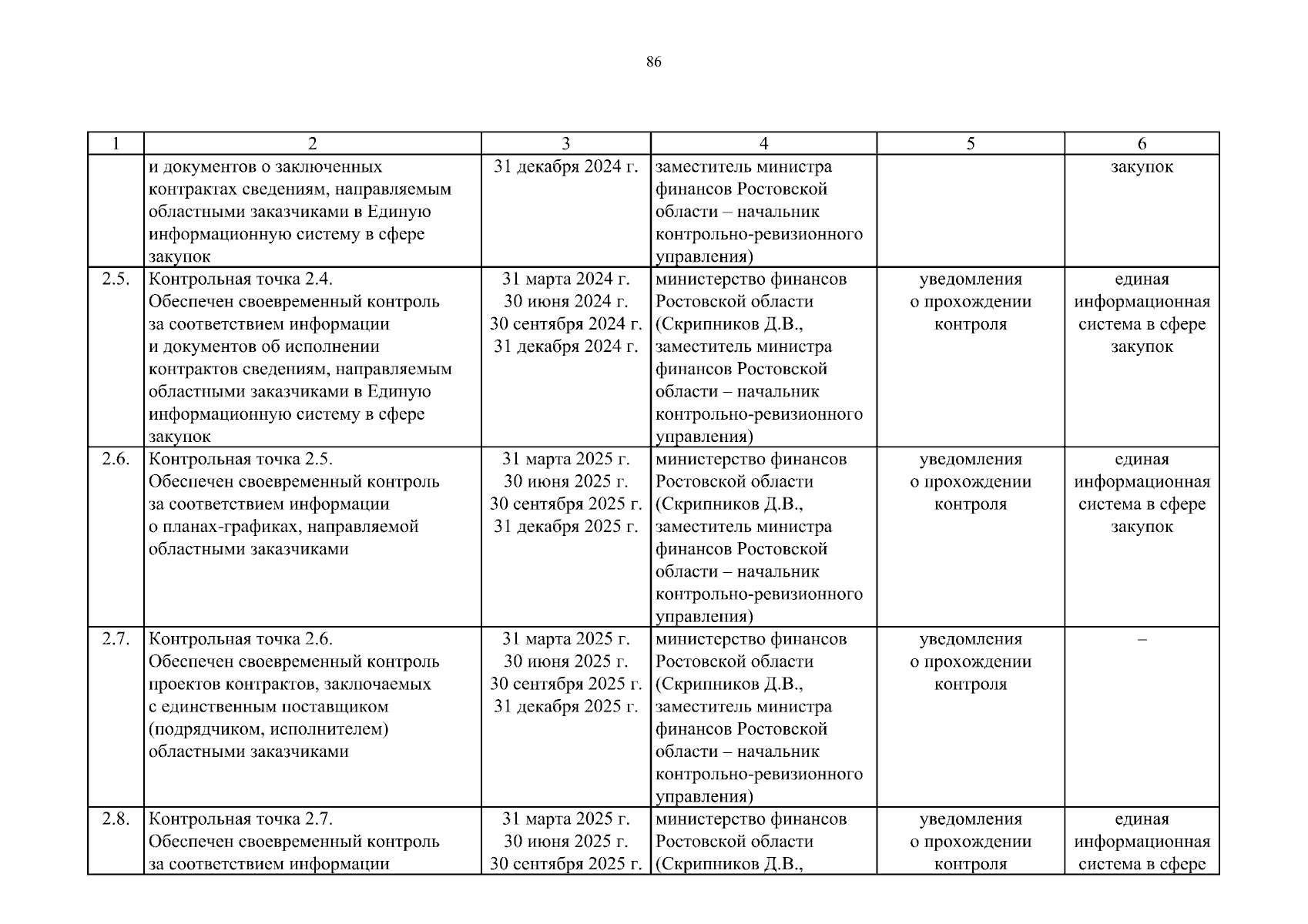 86

| 1 | 2 | 3 | 4 | 5 | 6 |
|---|---|---|---|---|---|
| | и документов о заключенных контрактах сведениям, направляемым областными заказчиками в Единую информационную систему в сфере закупок | 31 декабря 2024 г. | заместитель министра финансов Ростовской области – начальник контрольно-ревизионного управления) | | закупок |
| 2.5. | Контрольная точка 2.4. Обеспечен своевременный контроль за соответствием информации и документов об исполнении контрактов сведениям, направляемым областными заказчиками в Единую информационную систему в сфере закупок | 31 марта 2024 г. 30 июня 2024 г. 30 сентября 2024 г. 31 декабря 2024 г. | министерство финансов Ростовской области (Скрипников Д.В., заместитель министра финансов Ростовской области – начальник контрольно-ревизионного управления) | уведомления о прохождении контроля | единая информационная система в сфере закупок |
| 2.6. | Контрольная точка 2.5. Обеспечен своевременный контроль за соответствием информации о планах-графиках, направляемой областными заказчиками | 31 марта 2025 г. 30 июня 2025 г. 30 сентября 2025 г. 31 декабря 2025 г. | министерство финансов Ростовской области (Скрипников Д.В., заместитель министра финансов Ростовской области – начальник контрольно-ревизионного управления) | уведомления о прохождении контроля | единая информационная система в сфере закупок |
| 2.7. | Контрольная точка 2.6. Обеспечен своевременный контроль проектов контрактов, заключаемых с единственным поставщиком (подрядчиком, исполнителем) областными заказчиками | 31 марта 2025 г. 30 июня 2025 г. 30 сентября 2025 г. 31 декабря 2025 г. | министерство финансов Ростовской области (Скрипников Д.В., заместитель министра финансов Ростовской области – начальник контрольно-ревизионного управления) | уведомления о прохождении контроля | – |
| 2.8. | Контрольная точка 2.7. Обеспечен своевременный контроль за соответствием информации | 31 марта 2025 г. 30 июня 2025 г. 30 сентября 2025 г. | министерство финансов Ростовской области (Скрипников Д.В., | уведомления о прохождении контроля | единая информационная система в сфере |